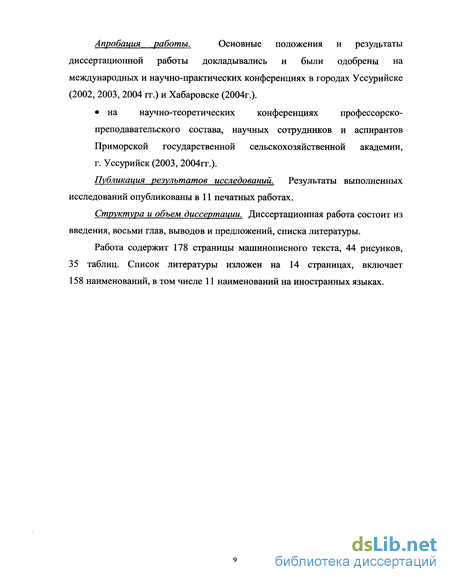 Апробация работы. Основные положения и результаты диссертационной работы докладывались и были одобрены на международных и научно-практических конференциях в городах Уссурийске (2002, 2003, 2004 гг.) и Хабаровске (2004г.).

• на научно-теоретических конференциях профессорско-преподавательского состава, научных сотрудников и аспирантов Приморской государственной сельскохозяйственной академии, г. Уссурийск (2003, 2004гг.).

Публикация результатов исследований. Результаты выполненных исследований опубликованы в 11 печатных работах.

Структура и объем диссертации. Диссертационная работа состоит из введения, восьми глав, выводов и предложений, списка литературы.

Работа содержит 178 страницы машинописного текста, 44 рисунков, 35 таблиц. Список литературы изложен на 14 страницах, включает 158 наименований, в том числе 11 наименований на иностранных языках.

9

dsLib.net
библиотека диссертаций